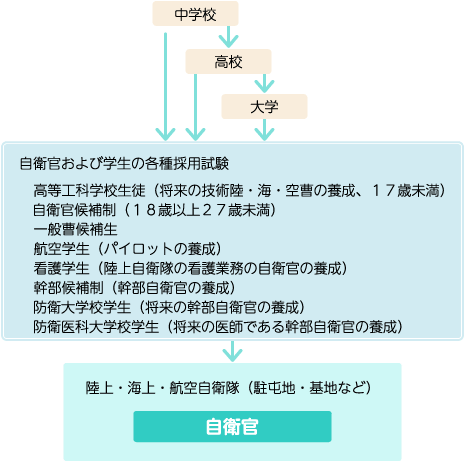 中学校

高校

大学

自衛官および学生の各種採用試験

高等工科学校生徒（将来の技術陸・海・空曹の養成、１７歳未満）
自衛官候補制（１８歳以上２７歳未満）
一般曹候補生
航空学生（パイロットの養成）
看護学生（陸上自衛隊の看護業務の自衛官の養成）
幹部候補制（幹部自衛官の養成）
防衛大学校学生（将来の幹部自衛官の養成）
防衛医科大学校学生（将来の医師である幹部自衛官の養成）

陸上・海上・航空自衛隊（駐屯地・基地など）

自衛官